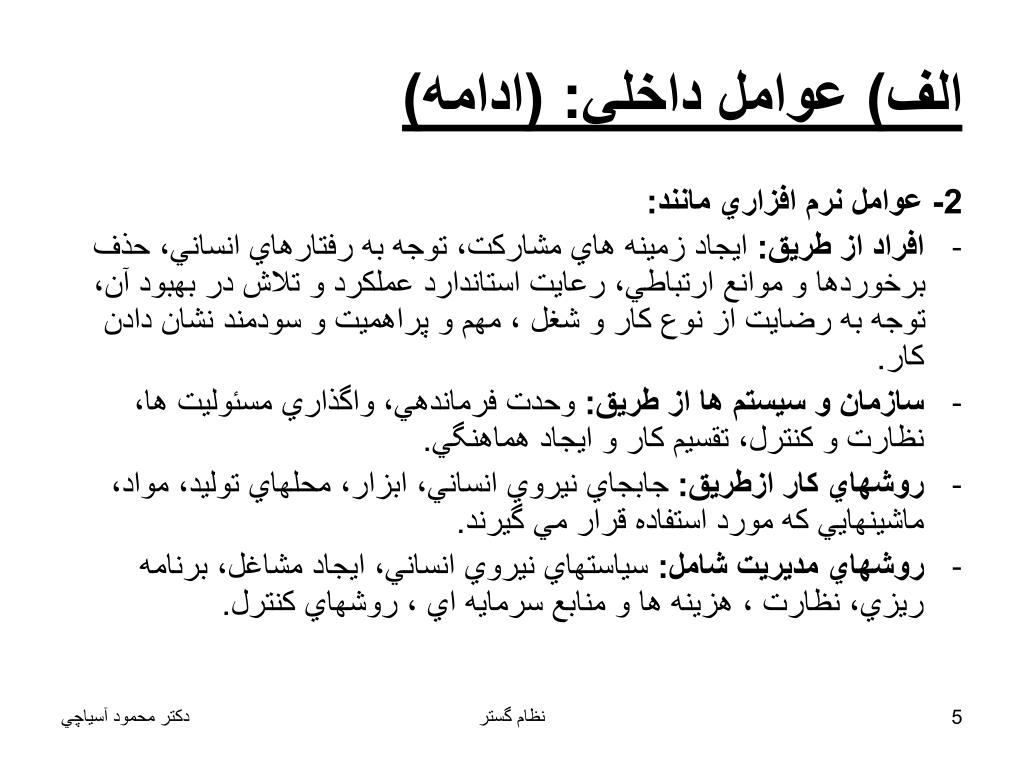 الف) عوامل داخلی: (ادامه)

2- عوامل نرم افزاري مانند:

- افراد از طريق: ايجاد زمينه هاي مشاركت، توجه به رفتارهاي انساني، حذف برخوردها و موانع ارتباطي، رعايت استاندارد عملكرد و تلاش در بهبود آن، توجه به رضايت از نوع كار و شغل ، مهم و پراهميت و سودمند نشان دادن كار.

- سازمان و سيستم ها از طريق: وحدت فرماندهي، واگذاري مسئوليت ها، نظارت و كنترل، تقسيم كار و ايجاد هماهنگي.

- روشهاي كار ازطريق: جابجاي نيروي انساني، ابزار، محلهاي توليد، مواد، ماشينهايي كه مورد استفاده قرار مي گيرند.

- روشهاي مديريت شامل: سياستهاي نيروي انساني، ايجاد مشاغل، برنامه ريزي، نظارت ، هزينه ها و منابع سرمايه اي ، روشهاي كنترل.

دكتر محمود آسياچي

نظام گستر

5